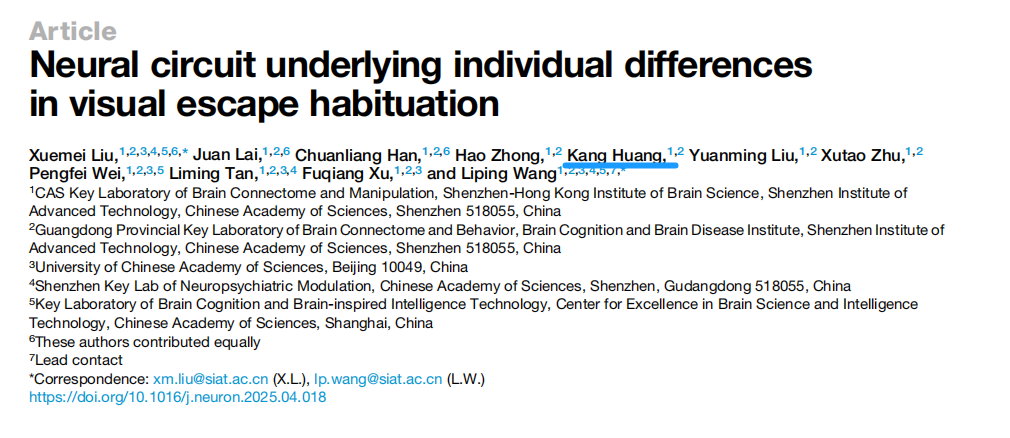 Article

Neural circuit underlying individual differences in visual escape habituation

Xuemei Liu,$^{1,2,3,4,5,6,*}$ Juan Lai,$^{1,2,6}$ Chuanliang Han,$^{1,2,6}$ Hao Zhong,$^{1,2}$ Kang Huang,$^{1,2}$ Yuanming Liu,$^{1,2}$ Xutao Zhu,$^{1,2}$ Pengfei Wei,$^{1,2,3,5}$ Liming Tan,$^{1,2,3,4}$ Fuqiang Xu,$^{1,2,3}$ and Liping Wang$^{1,2,3,4,5,7,*}$

$^1$CAS Key Laboratory of Brain Connectome and Manipulation, Shenzhen-Hong Kong Institute of Brain Science, Shenzhen Institute of Advanced Technology, Chinese Academy of Sciences, Shenzhen 518055, China

$^2$Guangdong Provincial Key Laboratory of Brain Connectome and Behavior, Brain Cognition and Brain Disease Institute, Shenzhen Institute of Advanced Technology, Chinese Academy of Sciences, Shenzhen 518055, China

$^3$University of Chinese Academy of Sciences, Beijing 10049, China

$^4$Shenzhen Key Lab of Neuropsychiatric Modulation, Chinese Academy of Sciences, Shenzhen, Gudangdong 518055, China

$^5$Key Laboratory of Brain Cognition and Brain-inspired Intelligence Technology, Center for Excellence in Brain Science and Intelligence Technology, Chinese Academy of Sciences, Shanghai, China

$^6$These authors contributed equally

$^7$Lead contact

*Correspondence: xm.liu@siat.ac.cn (X.L.), lp.wang@siat.ac.cn (L.W.)

https://doi.org/10.1016/j.neuron.2025.04.018